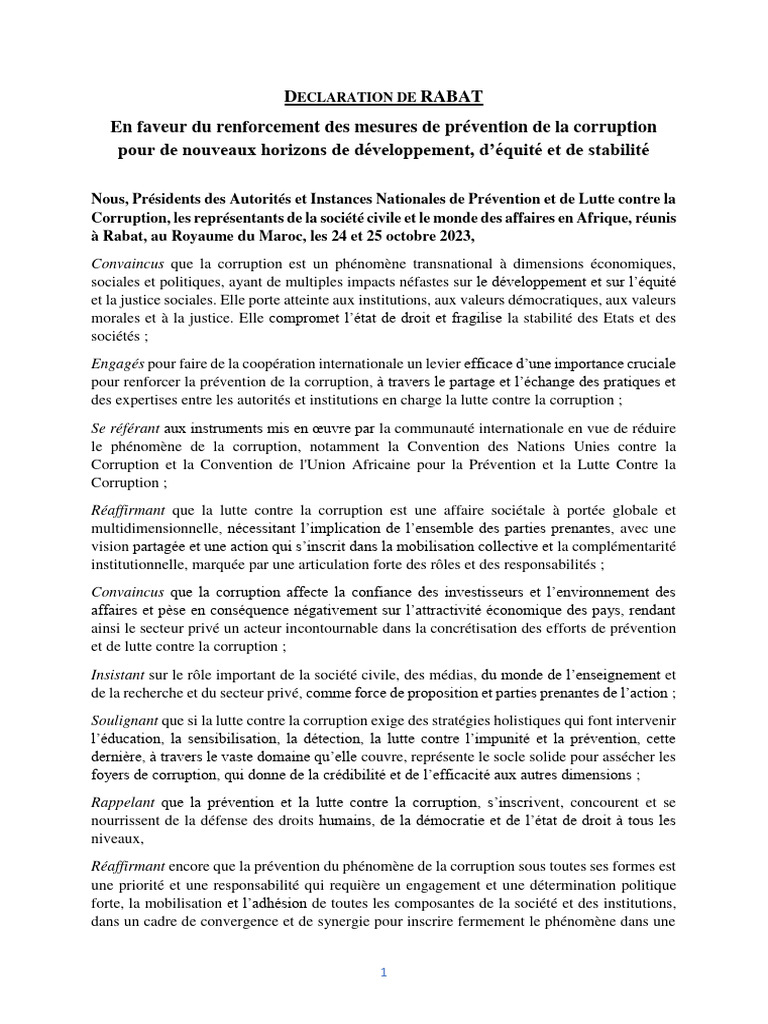 DECLARATION DE RABAT

En faveur du renforcement des mesures de prévention de la corruption pour de nouveaux horizons de développement, d'équité et de stabilité

Nous, Présidents des Autorités et Instances Nationales de Prévention et de Lutte contre la Corruption, les représentants de la société civile et le monde des affaires en Afrique, réunis à Rabat, au Royaume du Maroc, les 24 et 25 octobre 2023,

Convaincus que la corruption est un phénomène transnational à dimensions économiques, sociales et politiques, ayant de multiples impacts néfastes sur le développement et sur l'équité et la justice sociales. Elle porte atteinte aux institutions, aux valeurs démocratiques, aux valeurs morales et à la justice. Elle compromet l'état de droit et fragilise la stabilité des Etats et des sociétés ;

Engagés pour faire de la coopération internationale un levier efficace d'une importance cruciale pour renforcer la prévention de la corruption, à travers le partage et l'échange des pratiques et des expertises entre les autorités et institutions en charge la lutte contre la corruption ;

Se référant aux instruments mis en œuvre par la communauté internationale en vue de réduire le phénomène de la corruption, notamment la Convention des Nations Unies contre la Corruption et la Convention de l'Union Africaine pour la Prévention et la Lutte Contre la Corruption ;

Réaffirmant que la lutte contre la corruption est une affaire sociétale à portée globale et multidimensionnelle, nécessitant l'implication de l'ensemble des parties prenantes, avec une vision partagée et une action qui s'inscrit dans la mobilisation collective et la complémentarité institutionnelle, marquée par une articulation forte des rôles et des responsabilités ;

Convaincus que la corruption affecte la confiance des investisseurs et l'environnement des affaires et pèse en conséquence négativement sur l'attractivité économique des pays, rendant ainsi le secteur privé un acteur incontournable dans la concrétisation des efforts de prévention et de lutte contre la corruption ;

Insistant sur le rôle important de la société civile, des médias, du monde de l'enseignement et de la recherche et du secteur privé, comme force de proposition et parties prenantes de l'action ;

Soulignant que si la lutte contre la corruption exige des stratégies holistiques qui font intervenir l'éducation, la sensibilisation, la détection, la lutte contre l'impunité et la prévention, cette dernière, à travers le vaste domaine qu'elle couvre, représente le socle solide pour assécher les foyers de corruption, qui donne de la crédibilité et de l'efficacité aux autres dimensions ;

Rappelant que la prévention et la lutte contre la corruption, s'inscrivent, concourent et se nourrissent de la défense des droits humains, de la démocratie et de l'état de droit à tous les niveaux,

Réaffirmant encore que la prévention du phénomène de la corruption sous toutes ses formes est une priorité et une responsabilité qui requière un engagement et une détermination politique forte, la mobilisation et l'adhésion de toutes les composantes de la société et des institutions, dans un cadre de convergence et de synergie pour inscrire fermement le phénomène dans une

1